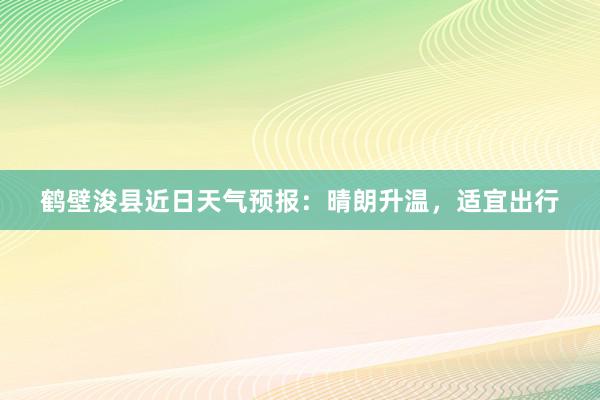 鹤壁浚县近日天气预报：晴朗升温，适宜出行